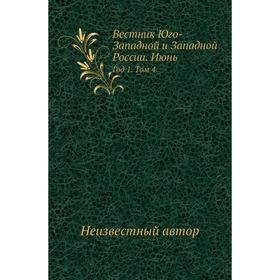 Вестник Юго-Западной и Западной России. Июнь

Год 1. Том 4

Неизвестный автор